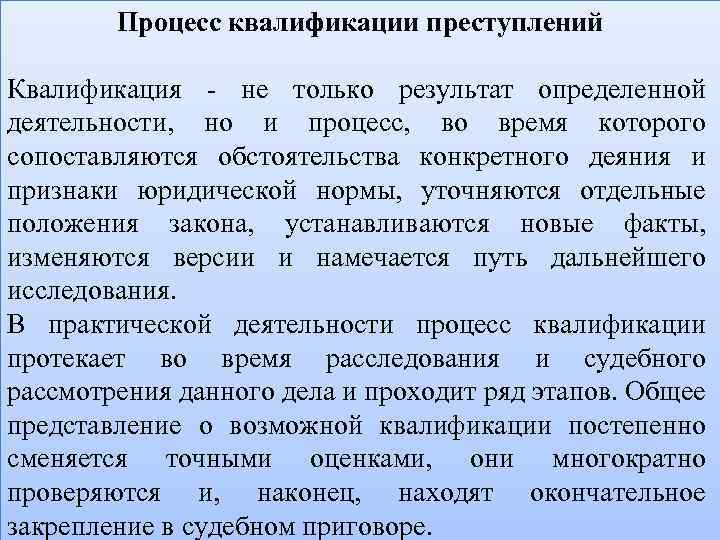 Процесс квалификации преступлений

Квалификация - не только результат определенной деятельности, но и процесс, во время которого сопоставляются обстоятельства конкретного деяния и признаки юридической нормы, уточняются отдельные положения закона, устанавливаются новые факты, изменяются версии и намечается путь дальнейшего исследования.
В практической деятельности процесс квалификации протекает во время расследования и судебного рассмотрения данного дела и проходит ряд этапов. Общее представление о возможной квалификации постепенно сменяется точными оценками, они многократно проверяются и, наконец, находят окончательное закрепление в судебном приговоре.